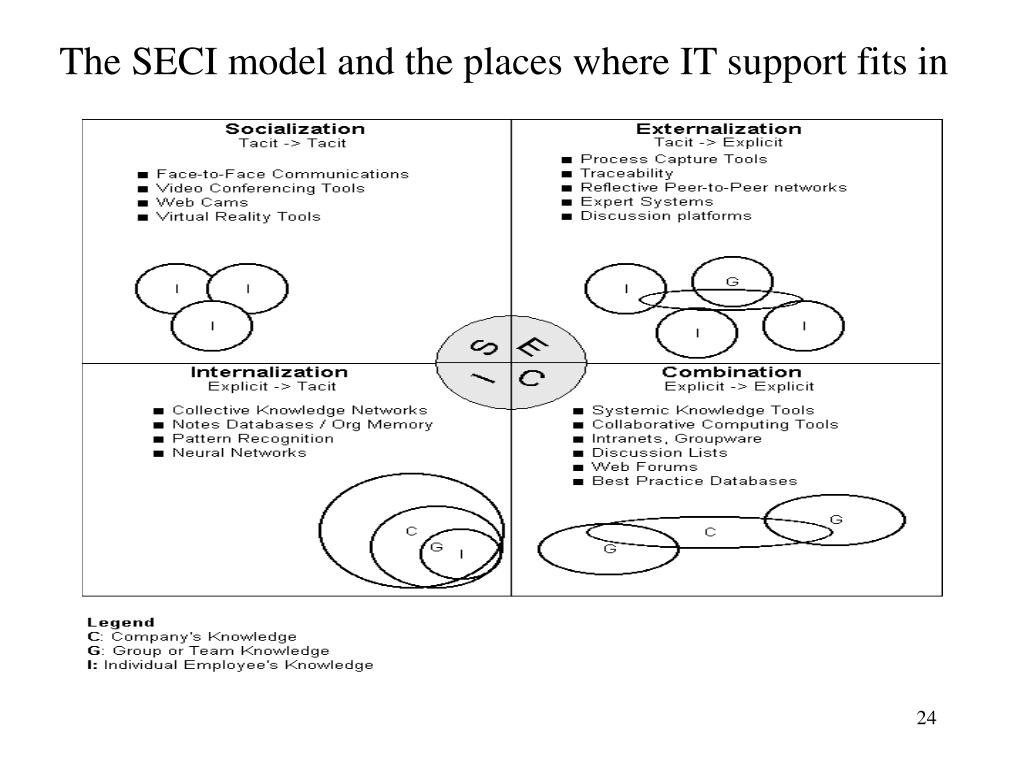 The SECI model and the places where IT support fits in

Socialization
Tacit -> Tacit
■ Face-to-Face Communications
■ Video Conferencing Tools
■ Web Cams
■ Virtual Reality Tools

I I I

Externalization
Tacit -> Explicit
■ Process Capture Tools
■ Traceability
■ Reflective Peer-to-Peer networks
■ Expert Systems
■ Discussion platforms

I G I I

S E I C

Internalization
Explicit -> Tacit
■ Collective Knowledge Networks
■ Notes Databases / Org Memory
■ Pattern Recognition
■ Neural Networks

C G I

Combination
Explicit -> Explicit
■ Systemic Knowledge Tools
■ Collaborative Computing Tools
■ Intranets, Groupware
■ Discussion Lists
■ Web Forums
■ Best Practice Databases

G C G

Legend
C: Company's Knowledge
G: Group or Team Knowledge
I: Individual Employee's Knowledge

24